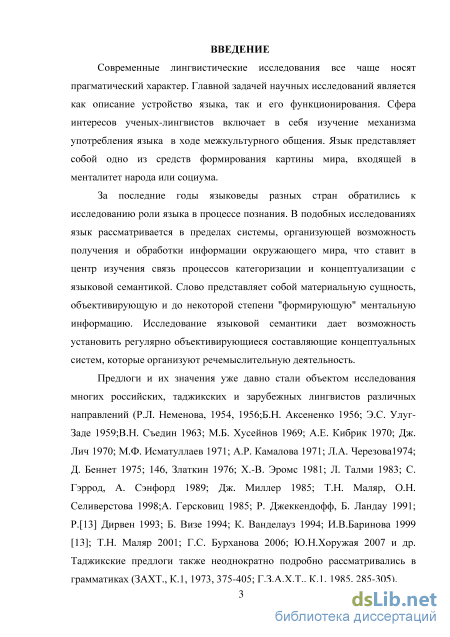 ВВЕДЕНИЕ

Современные лингвистические исследования все чаще носят прагматический характер. Главной задачей научных исследований является как описание устройство языка, так и его функционирования. Сфера интересов ученых-лингвистов включает в себя изучение механизма употребления языка в ходе межкультурного общения. Язык представляет собой одно из средств формирования картины мира, входящей в менталитет народа или социума.

За последние годы языковеды разных стран обратились к исследованию роли языка в процессе познания. В подобных исследованиях язык рассматривается в пределах системы, организующей возможность получения и обработки информации окружающего мира, что ставит в центр изучения связь процессов категоризации и концептуализации с языковой семантикой. Слово представляет собой материальную сущность, объективирующую и до некоторой степени "формирующую" ментальную информацию. Исследование языковой семантики дает возможность установить регулярно объективирующиеся составляющие концептуальных систем, которые организуют речемыслительную деятельность.

Предлоги и их значения уже давно стали объектом исследования многих российских, таджикских и зарубежных лингвистов различных направлений (Р.Л. Неменова, 1954, 1956;Б.Н. Аксененко 1956; Э.С. Улуг-Заде 1959;В.Н. Съедин 1963; М.Б. Хусейнов 1969; А.Е. Кибрик 1970; Дж. Лич 1970; М.Ф. Исматуллаев 1971; А.Р. Камалова 1971; Л.А. Черезова1974; Д. Беннет 1975; 146, Златкин 1976; Х.-В. Эромс 1981; Л. Талми 1983; С. Гэррод, А. Сэнфорд 1989; Дж. Миллер 1985; Т.Н. Маляр, О.Н. Селиверстова 1998;А. Герсковиц 1985; Р. Джеккендофф, Б. Ландау 1991; Р.[13] Дирвен 1993; Б. Визе 1994; К. Ванделауз 1994; И.В.Баринова 1999 [13]; Т.Н. Маляр 2001; Г.С. Бурханова 2006; Ю.Н.Хоружая 2007 и др. Таджикские предлоги также неоднократно подробно рассматривались в грамматиках (ЗАХТ., К.1, 1973, 375-405; Г.З.А.Х.Т.. К.1. 1985. 285-305).

3

dsLib.net
библиотека диссертаций